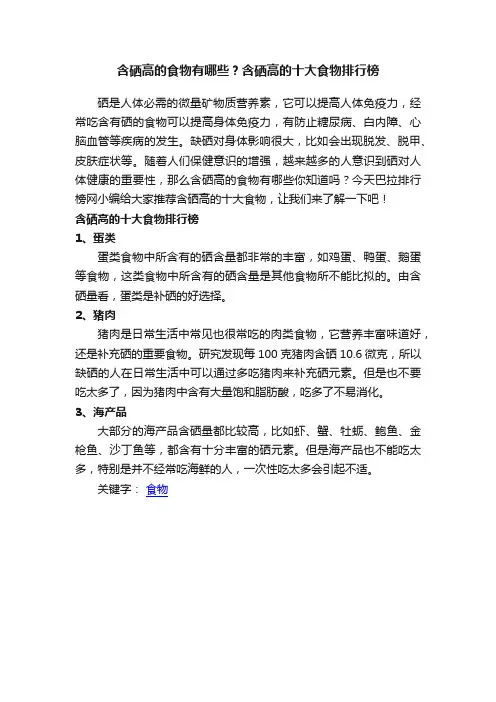 含硒高的食物有哪些？含硒高的十大食物排行榜

硒是人体必需的微量矿物质营养素，它可以提高人体免疫力，经常吃含有硒的食物可以提高身体免疫力，有防止糖尿病、白内障、心脑血管等疾病的发生。缺硒对身体影响很大，比如会出现脱发、脱甲、皮肤症状等。随着人们保健意识的增强，越来越多的人意识到硒对人体健康的重要性，那么含硒高的食物有哪些你知道吗？今天巴拉排行榜网小编给大家推荐含硒高的十大食物，让我们来了解一下吧！

含硒高的十大食物排行榜

1、蛋类

蛋类食物中所含有的硒含量都非常的丰富，如鸡蛋、鸭蛋、鹅蛋等食物，这类食物中所含有的硒含量是其他食物所不能比拟的。由含硒量看，蛋类是补硒的好选择。

2、猪肉

猪肉是日常生活中常见也很常吃的肉类食物，它营养丰富味道好，还是补充硒的重要食物。研究发现每 100 克猪肉含硒 10.6 微克，所以缺硒的人在日常生活中可以通过多吃猪肉来补充硒元素。但是也不要吃太多了，因为猪肉中含有大量饱和脂肪酸，吃多了不易消化。

3、海产品

大部分的海产品含硒量都比较高，比如虾、蟹、牡蛎、鲍鱼、金枪鱼、沙丁鱼等，都含有十分丰富的硒元素。但是海产品也不能吃太多，特别是并不经常吃海鲜的人，一次性吃太多会引起不适。

关键字： 食物